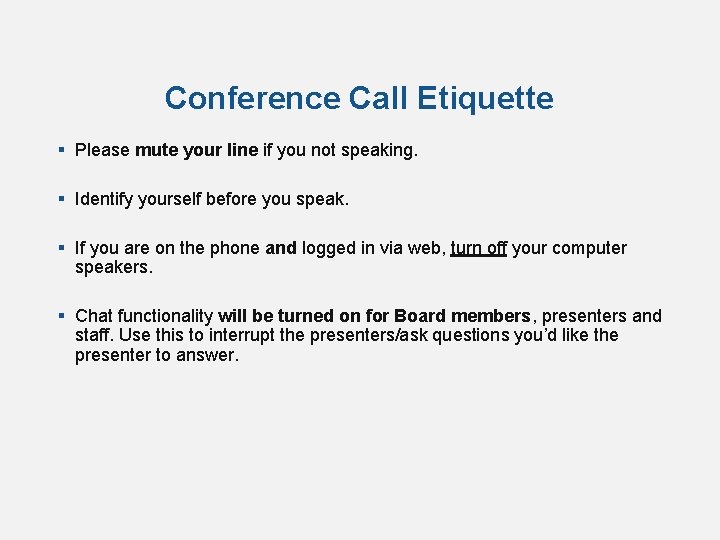 Conference Call Etiquette

▪ Please mute your line if you not speaking.

▪ Identify yourself before you speak.

▪ If you are on the phone and logged in via web, turn off your computer speakers.

▪ Chat functionality will be turned on for Board members, presenters and staff. Use this to interrupt the presenters/ask questions you'd like the presenter to answer.